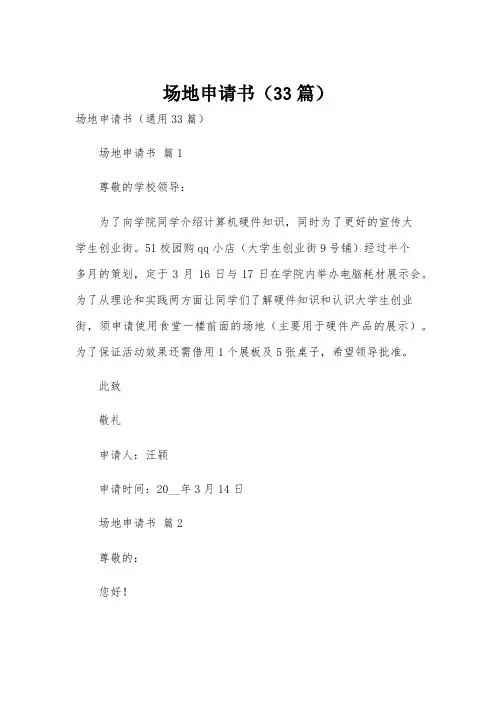 场地申请书（33篇）

场地申请书（通用33篇）

场地申请书 篇1

尊敬的学校领导：

为了向学院同学介绍计算机硬件知识，同时为了更好的宣传大学生创业街。51校园购qq小店（大学生创业街9号铺）经过半个多月的策划，定于3月16日与17日在学院内举办电脑耗材展示会。为了从理论和实践两方面让同学们了解硬件知识和认识大学生创业街，须申请使用食堂一楼前面的场地（主要用于硬件产品的展示）。为了保证活动效果还需借用1个展板及5张桌子，希望领导批准。

此致

敬礼

申请人：汪颖

申请时间：20__年3月14日

场地申请书 篇2

尊敬的：

您好！